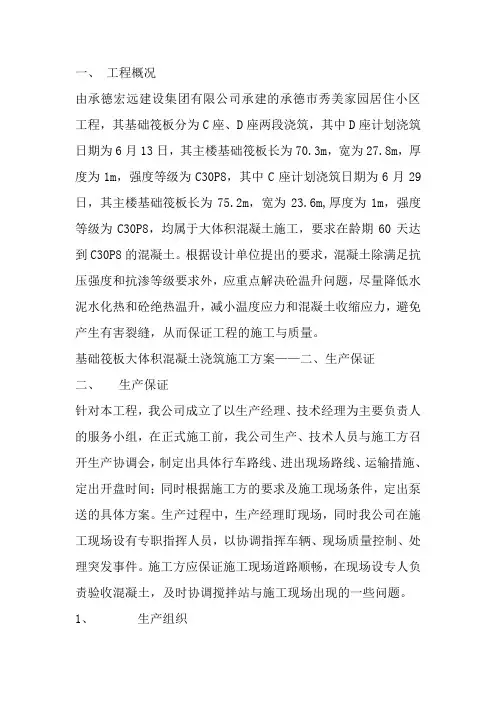 一、 工程概况

由承德宏远建设集团有限公司承建的承德市秀美家园居住小区工程，其基础筏板分为C座、D座两段浇筑，其中D座计划浇筑日期为6月13日，其主楼基础筏板长为70.3m，宽为27.8m，厚度为1m，强度等级为C30P8，其中C座计划浇筑日期为6月29日，其主楼基础筏板长为75.2m，宽为23.6m,厚度为1m，强度等级为C30P8，均属于大体积混凝土施工，要求在龄期60天达到C30P8的混凝土。根据设计单位提出的要求，混凝土除满足抗压强度和抗渗等级要求外，应重点解决砼温升问题，尽量降低水泥水化热和砼绝热温升，减小温度应力和混凝土收缩应力，避免产生有害裂缝，从而保证工程的施工与质量。

基础筏板大体积混凝土浇筑施工方案——二、生产保证

二、 生产保证

针对本工程，我公司成立了以生产经理、技术经理为主要负责人的服务小组，在正式施工前，我公司生产、技术人员与施工方召开生产协调会，制定出具体行车路线、进出现场路线、运输措施、定出开盘时间；同时根据施工方的要求及施工现场条件，定出泵送的具体方案。生产过程中，生产经理盯现场，同时我公司在施工现场设有专职指挥人员，以协调指挥车辆、现场质量控制、处理突发事件。施工方应保证施工现场道路顺畅，在现场设专人负责验收混凝土，及时协调搅拌站与施工现场出现的一些问题。

1、 生产组织